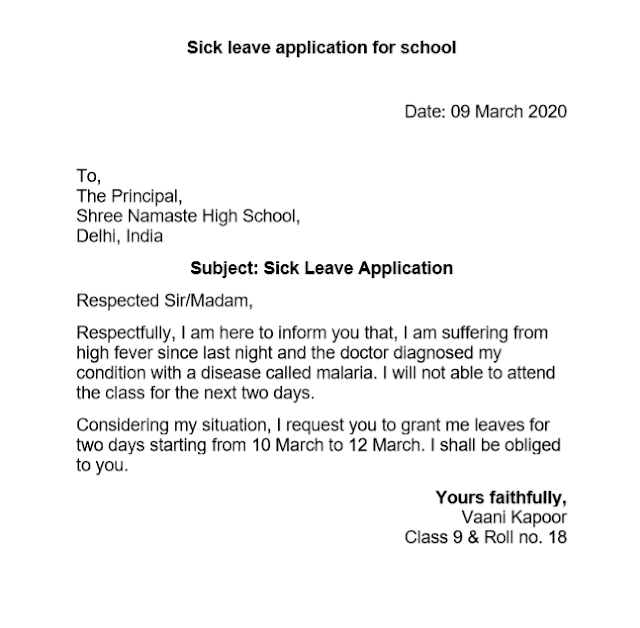 Sick leave application for school

Date: 09 March 2020

To,
The Principal,
Shree Namaste High School,
Delhi, India

Subject: Sick Leave Application

Respected Sir/Madam,

Respectfully, I am here to inform you that, I am suffering from high fever since last night and the doctor diagnosed my condition with a disease called malaria. I will not able to attend the class for the next two days.

Considering my situation, I request you to grant me leaves for two days starting from 10 March to 12 March. I shall be obliged to you.

Yours faithfully,
Vaani Kapoor
Class 9 & Roll no. 18